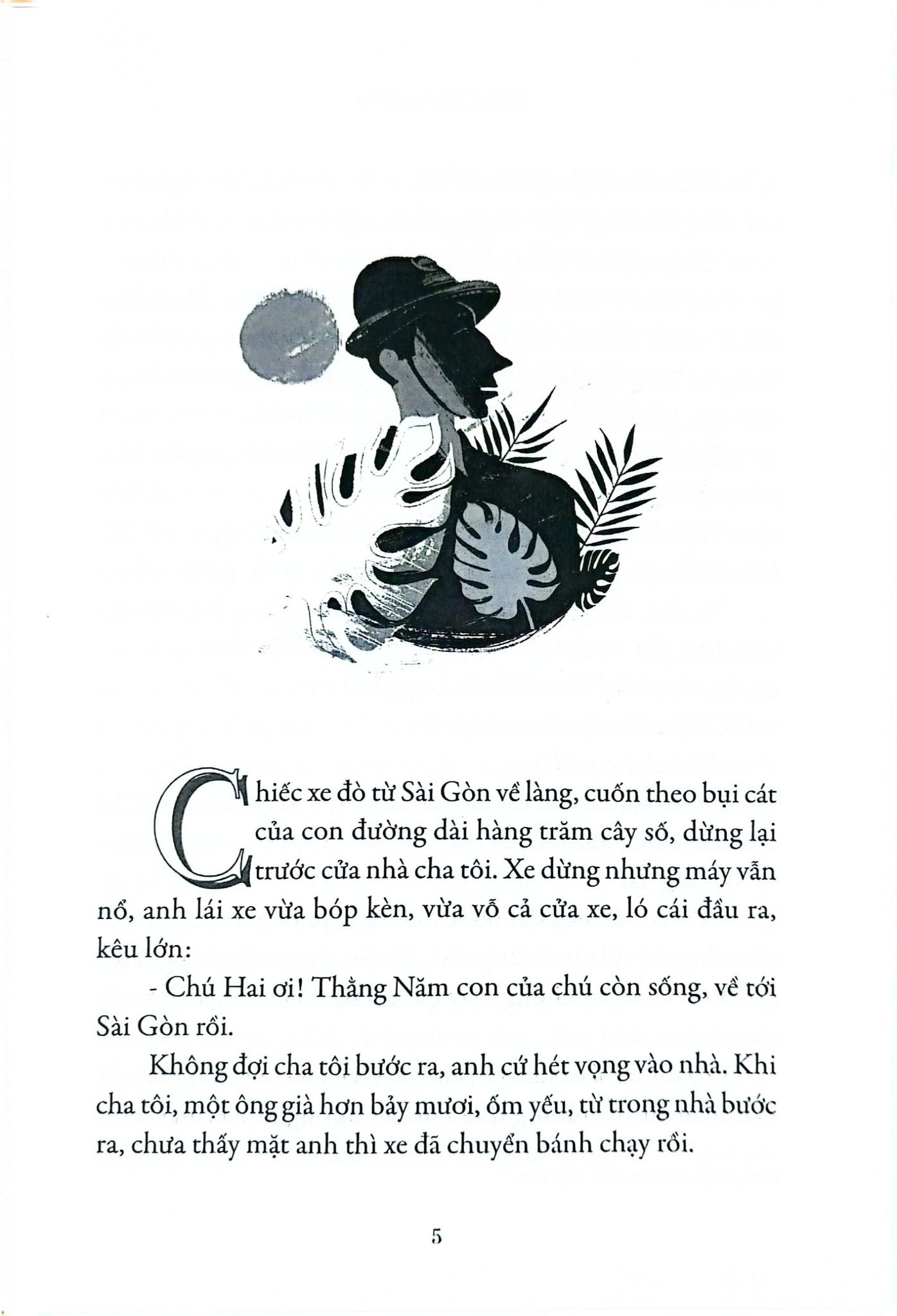 Chiếc xe đò từ Sài Gòn về làng, cuốn theo bụi cát của con đường dài hàng trăm cây số, dừng lại trước cửa nhà cha tôi. Xe dừng nhưng máy vẫn nổ, anh lái xe vừa bóp kèn, vừa vỗ cả cửa xe, ló cái đầu ra, kêu lớn:

- Chú Hai ơi! Thằng Năm con của chú còn sống, về tới Sài Gòn rồi.

Không đợi cha tôi bước ra, anh cứ hét vọng vào nhà. Khi cha tôi, một ông già hơn bảy mươi, ốm yếu, từ trong nhà bước ra, chưa thấy mặt anh thì xe đã chuyển bánh chạy rồi.

5